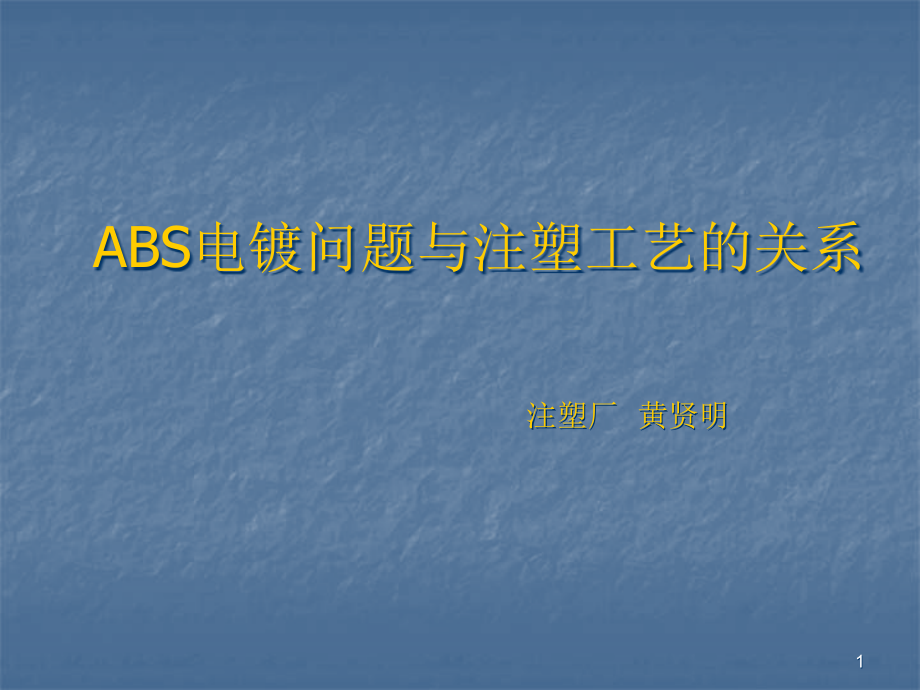 ABS电镀问题与注塑工艺的关系

注塑厂 黄贤明

1